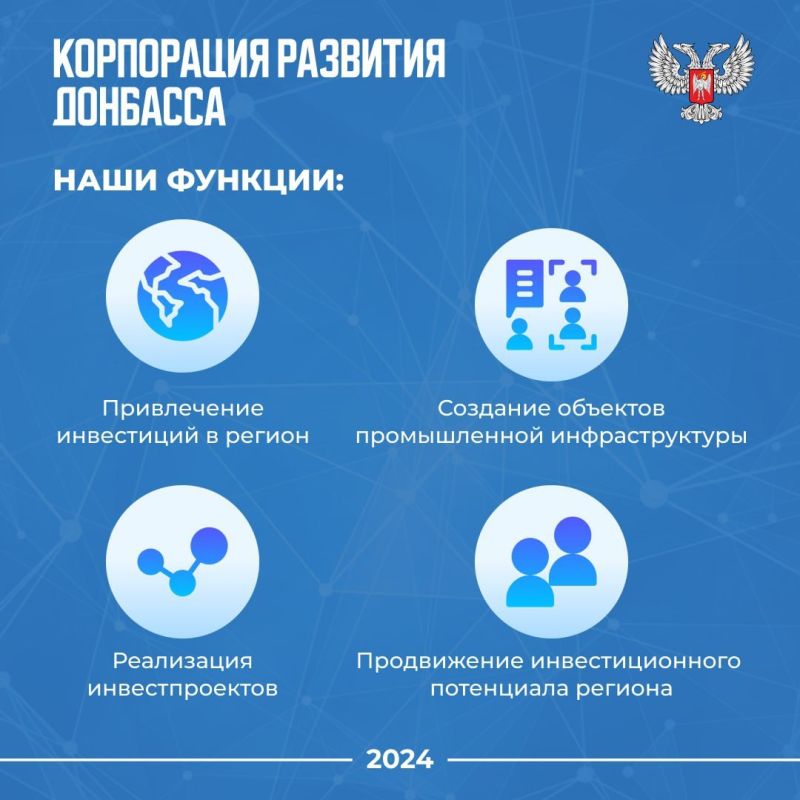 КОРПОРАЦИЯ РАЗВИТИЯ
ДОНБАССА

НАШИ ФУНКЦИИ:

Привлечение инвестиций в регион

Создание объектов промышленной инфраструктуры

Реализация инвестпроектов

Продвижение инвестиционного потенциала региона

2024